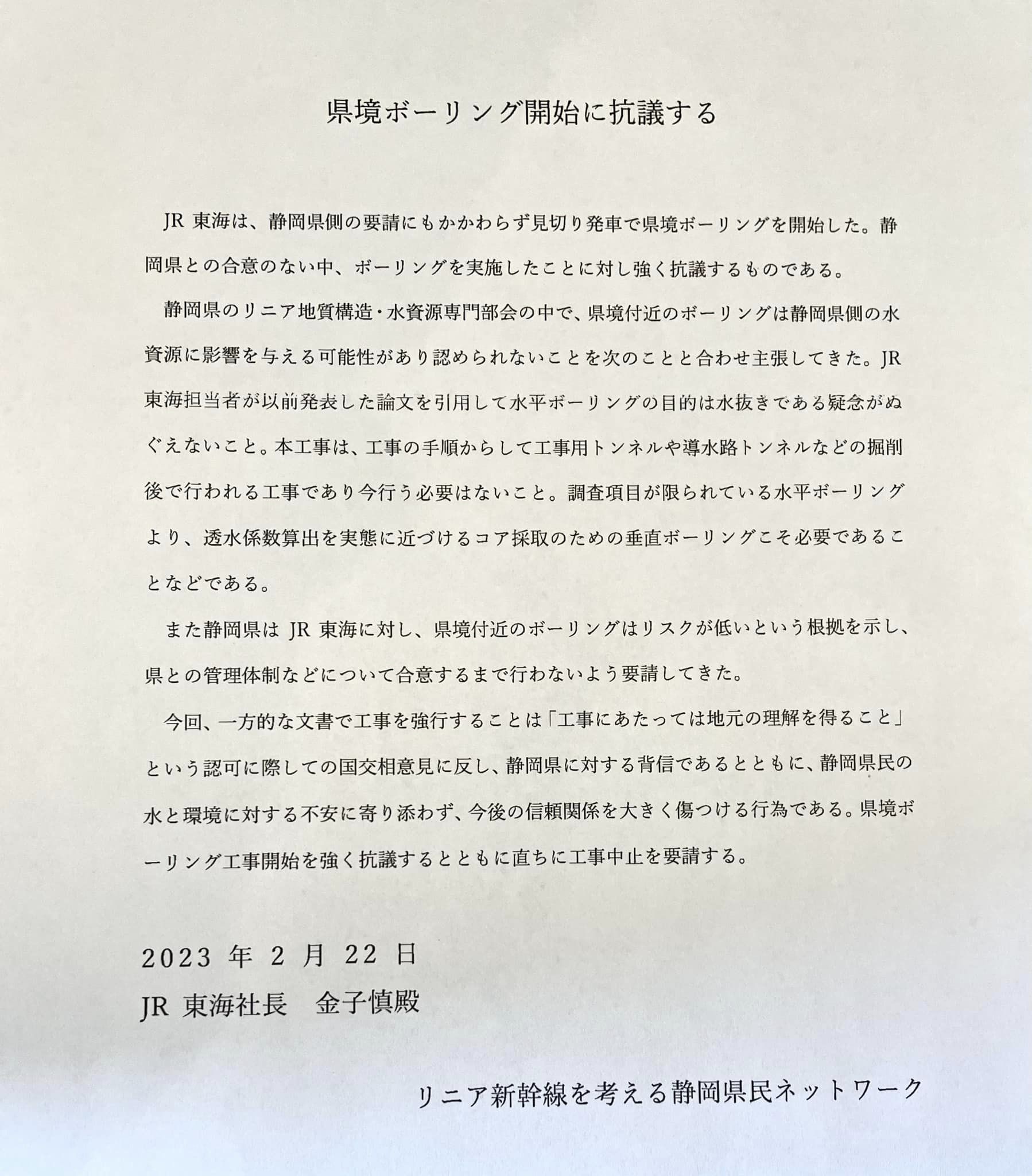 県境ボーリング開始に抗議する

JR 東海は、静岡県側の要請にもかかわらず見切り発車で県境ボーリングを開始した。静岡県との合意のない中、ボーリングを実施したことに対し強く抗議するものである。

静岡県のリニア地質構造・水資源専門部会の中で、県境付近のボーリングは静岡県側の水資源に影響を与える可能性があり認められないことを次のことと合わせ主張してきた。JR 東海担当者が以前発表した論文を引用して水平ボーリングの目的は水抜きである疑念がぬぐえないこと。本工事は、工事の手順からして工事用トンネルや導水路トンネルなどの掘削後で行われる工事であり今行う必要はないこと。調査項目が限られている水平ボーリングより、透水係数算出を実態に近づけるコア採取のための垂直ボーリングこそ必要であることなどである。

また静岡県は JR 東海に対し、県境付近のボーリングはリスクが低いという根拠を示し、県との管理体制などについて合意するまで行わないよう要請してきた。

今回、一方的な文書で工事を強行することは「工事にあたっては地元の理解を得ること」という認可に際しての国交相意見に反し、静岡県に対する背信であるとともに、静岡県民の水と環境に対する不安に寄り添わず、今後の信頼関係を大きく傷つける行為である。県境ボーリング工事開始を強く抗議するとともに直ちに工事中止を要請する。

2023 年 2 月 22 日
JR 東海社長　金子慎殿

リニア新幹線を考える静岡県民ネットワーク